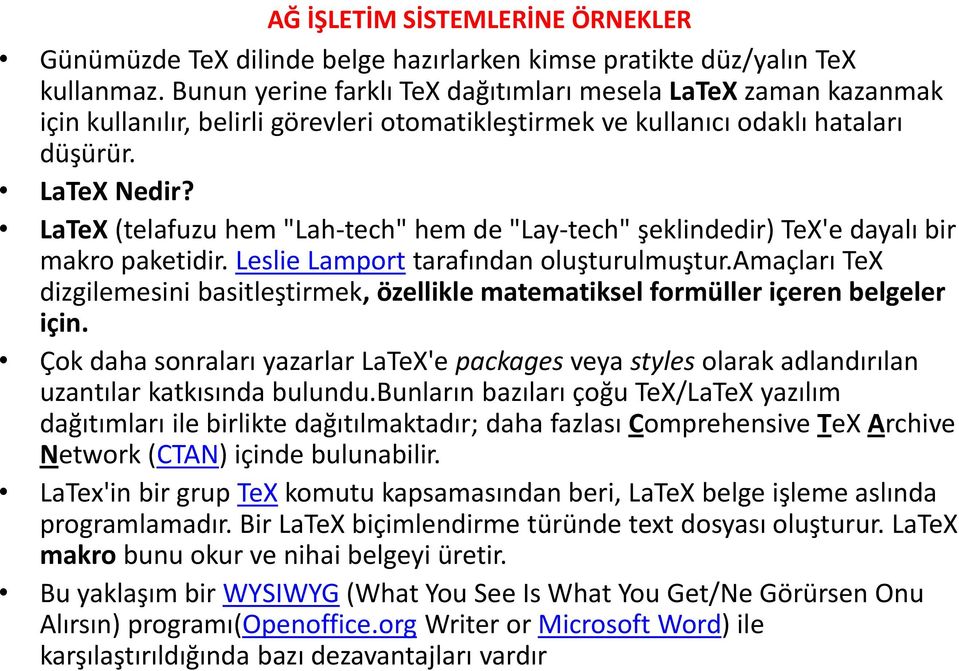 AĞ İŞLETİM SİSTEMLERİNE ÖRNEKLER

• Günümüzde TeX dilinde belge hazırlarken kimse pratikte düz/yalın TeX kullanmaz. Bunun yerine farklı TeX dağıtımları mesela LaTeX zaman kazanmak için kullanılır, belirli görevleri otomatikleştirmek ve kullanıcı odaklı hataları düşürür.

• LaTeX Nedir?

• LaTeX (telafuzu hem "Lah-tech" hem de "Lay-tech" şeklindedir) TeX'e dayalı bir makro paketidir. Leslie Lamport tarafından oluşturulmuştur.Amaçları TeX dizgilemesini basitleştirmek, özellikle matematiksel formüller içeren belgeler için.

• Çok daha sonraları yazarlar LaTeX'e packages veya styles olarak adlandırılan uzantılar katkısında bulundu.Bunların bazıları çoğu TeX/LaTeX yazılım dağıtımları ile birlikte dağıtılmaktadır; daha fazlası Comprehensive TeX Archive Network (CTAN) içinde bulunabilir.

• LaTex'in bir grup TeX komutu kapsamasından beri, LaTeX belge işleme aslında programlamadır. Bir LaTeX biçimlendirme türünde text dosyası oluşturur. LaTeX makro bunu okur ve nihai belgeyi üretir.

• Bu yaklaşım bir WYSIWYG (What You See Is What You Get/Ne Görürsen Onu Alırsın) programı(Openoffice.org Writer or Microsoft Word) ile karşılaştırıldığında bazı dezavantajları vardır